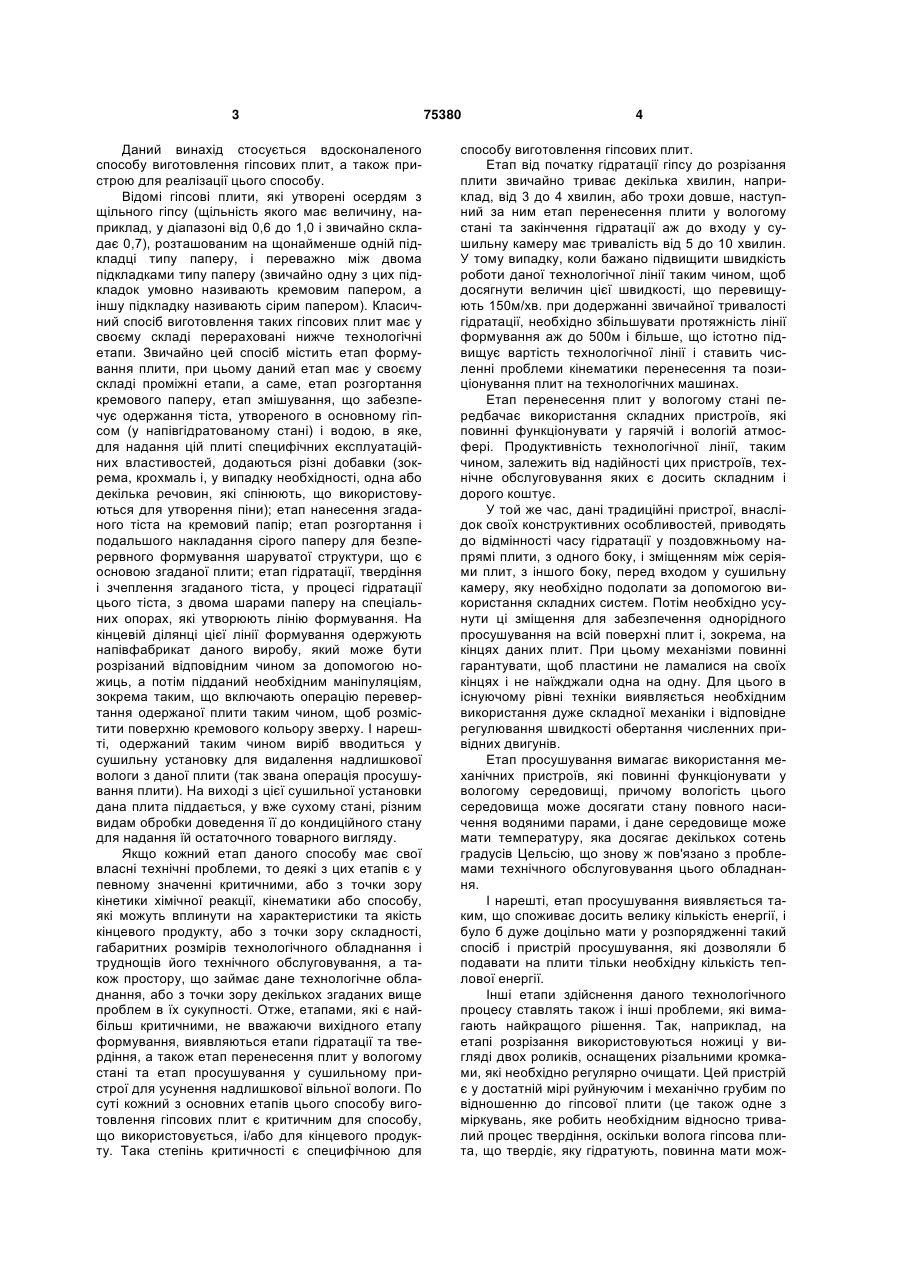 3 75380 4

Даний винахід стосується вдосконаленого способу виготовлення гіпсових плит, а також пристрою для реалізації цього способу.

Відомі гіпсові плити, які утворені осердям з щільного гіпсу (щільність якого має величину, наприклад, у діапазоні від 0,6 до 1,0 і звичайно складає 0,7), розташованим на щонайменше одній підкладці типу паперу, і переважно між двома підкладками типу паперу (звичайно одну з цих підкладок умовно називають кремовим папером, а іншу підкладку називають сірим папером). Класичний спосіб виготовлення таких гіпсових плит має у своєму складі перераховані нижче технологічні етапи. Звичайно цей спосіб містить етап формування плити, при цьому даний етап має у своєму складі проміжні етапи, а саме, етап розгортання кремового паперу, етап змішування, що забезпечує одержання тіста, утвореного в основному гіпсом (у напівгідратованому стані) і водою, в яке, для надання цій плиті специфічних експлуатаційних властивостей, додаються різні добавки (зокрема, крохмаль і, у випадку необхідності, одна або декілька речовин, які спінюють, що використовуються для утворення піни); етап нанесення згаданого тіста на кремовий папір; етап розгортання і подальшого накладання сірого паперу для безперервного формування шаруватої структури, що є основою згаданої плити; етап гідратації, твердіння і зчеплення згаданого тіста, у процесі гідратації цього тіста, з двома шарами паперу на спеціальних опорах, які утворюють лінію формування. На кінцевій ділянці цієї лінії формування одержують напівфабрикат даного виробу, який може бути розрізаний відповідним чином за допомогою ножиць, а потім підданий необхідним маніпуляціям, зокрема таким, що включають операцію перевертання одержаної плити таким чином, щоб розмістити поверхню кремового кольору зверху. І нарешті, одержаний таким чином виріб вводиться у сушильну установку для видалення надлишкової вологи з даної плити (так звана операція просушування плити). На виході з цієї сушильної установки дана плита піддається, у вже сухому стані, різним видам обробки доведення її до кондиційного стану для надання їй остаточного товарного вигляду.

Якщо кожний етап даного способу має свої власні технічні проблеми, то деякі з цих етапів є у певному значенні критичними, або з точки зору кінетики хімічної реакції, кінематики або способу, які можуть вплинути на характеристики та якість кінцевого продукту, або з точки зору складності, габаритних розмірів технологічного обладнання і труднощів його технічного обслуговування, а також простору, що займає дане технологічне обладнання, або з точки зору декількох згаданих вище проблем в їх сукупності. Отже, етапами, які є найбільш критичними, не вважаючи вихідного етапу формування, виявляються етапи гідратації та твердіння, а також етап перенесення плит у вологому стані та етап просушування у сушильному пристрої для усунення надлишкової вільної вологи. По суті кожний з основних етапів цього способу виготовлення гіпсових плит є критичним для способу, що використовується, і/або для кінцевого продукту. Така степінь критичності є специфічною для способу виготовлення гіпсових плит.

Етап від початку гідратації гіпсу до розрізання плити звичайно триває декілька хвилин, наприклад, від 3 до 4 хвилин, або трохи довше, наступний за ним етап перенесення плити у вологому стані та закінчення гідратації аж до входу у сушильну камеру має тривалість від 5 до 10 хвилин. У тому випадку, коли бажано підвищити швидкість роботи даної технологічної лінії таким чином, щоб досягнути величин цієї швидкості, що перевищують 150м/хв. при додержанні звичайної тривалості гідратації, необхідно збільшувати протяжність лінії формування аж до 500м і більше, що істотно підвищує вартість технологічної лінії і ставить численні проблеми кінематики перенесення та позиціонування плит на технологічних машинах.

Етап перенесення плит у вологому стані передбачає використання складних пристроїв, які повинні функціонувати у гарячій і вологій атмосфері. Продуктивність технологічної лінії, таким чином, залежить від надійності цих пристроїв, технічне обслуговування яких є досить складним і дорого коштує.

У той же час, дані традиційні пристрої, внаслідок своїх конструктивних особливостей, приводять до відмінності часу гідратації у поздовжньому напрямі плити, з одного боку, і зміщенням між серіями плит, з іншого боку, перед входом у сушильну камеру, яку необхідно подолати за допомогою використання складних систем. Потім необхідно усунути ці зміщення для забезпечення однорідного просушування на всій поверхні плит і, зокрема, на кінцях даних плит. При цьому механізми повинні гарантувати, щоб пластини не ламалися на своїх кінцях і не наїжджали одна на одну. Для цього в існуючому рівні техніки виявляється необхідним використання дуже складної механіки і відповідне регулювання швидкості обертання численних привідних двигунів.

Етап просушування вимагає використання механічних пристроїв, які повинні функціонувати у вологому середовищі, причому вологість цього середовища може досягати стану повного насичення водяними парами, і дане середовище може мати температуру, яка досягає декількох сотень градусів Цельсію, що знову ж пов'язано з проблемами технічного обслуговування цього обладнання.

І нарешті, етап просушування виявляється таким, що споживає досить велику кількість енергії, і було б дуже доцільно мати у розпорядженні такий спосіб і пристрій просушування, які дозволяли б подавати на плити тільки необхідну кількість теплової енергії.

Інші етапи здійснення даного технологічного процесу ставлять також і інші проблеми, які вимагають найкращого рішення. Так, наприклад, на етапі розрізання використовуються ножиці у вигляді двох роликів, оснащених різальними кромками, які необхідно регулярно очищати. Цей пристрій є у достатній мірі руйнуючим і механічно грубим по відношенню до гіпсової плити (це також одне з міркувань, яке робить необхідним відносно тривалий процес твердіння, оскільки волога гіпсова плита, що твердіє, яку гідратують, повинна мати мож-